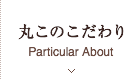 丸このこだわり
Particular About